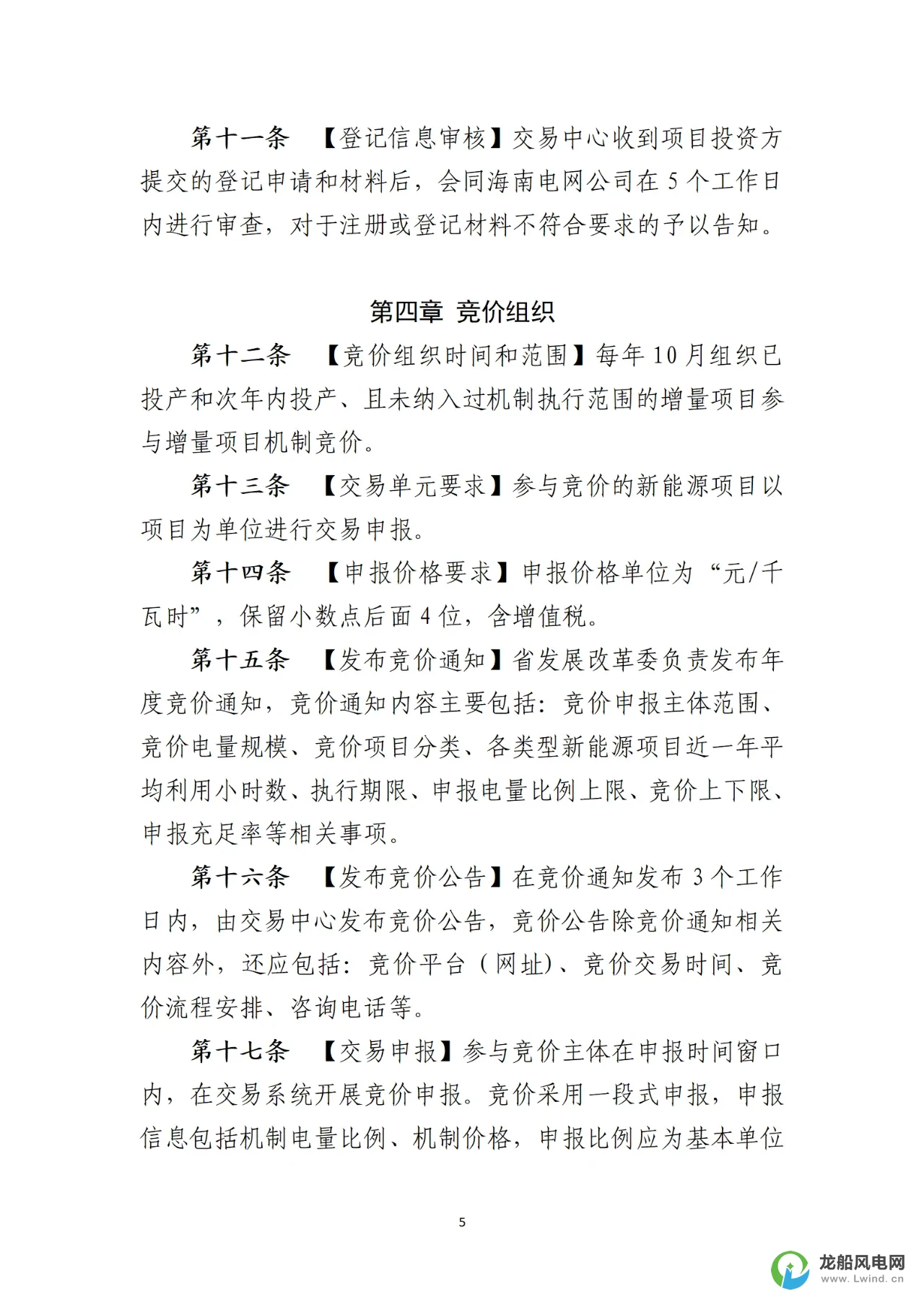 第十一条 【登记信息审核】交易中心收到项目投资方提交的登记申请和材料后，会同海南电网公司在5个工作日内进行审查，对于注册或登记材料不符合要求的予以告知。

第四章 竞价组织

第十二条 【竞价组织时间和范围】每年10月组织已投产和次年内投产、且未纳入过机制执行范围的增量项目参与增量项目机制竞价。

第十三条 【交易单元要求】参与竞价的新能源项目以项目为单位进行交易申报。

第十四条 【申报价格要求】申报价格单位为“元/千瓦时”，保留小数点后面4位，含增值税。

第十五条 【发布竞价通知】省发展改革委负责发布年度竞价通知，竞价通知内容主要包括：竞价申报主体范围、竞价电量规模、竞价项目分类、各类型新能源项目近一年平均利用小时数、执行期限、申报电量比例上限、竞价上下限、申报充足率等相关事项。

第十六条 【发布竞价公告】在竞价通知发布3个工作日内，由交易中心发布竞价公告，竞价公告除竞价通知相关内容外，还应包括：竞价平台（网址）、竞价交易时间、竞价流程安排、咨询电话等。

第十七条 【交易申报】参与竞价主体在申报时间窗口内，在交易系统开展竞价申报。竞价采用一段式申报，申报信息包括机制电量比例、机制价格，申报比例应为基本单位

5

龙船风电网
www.Lwind.cn